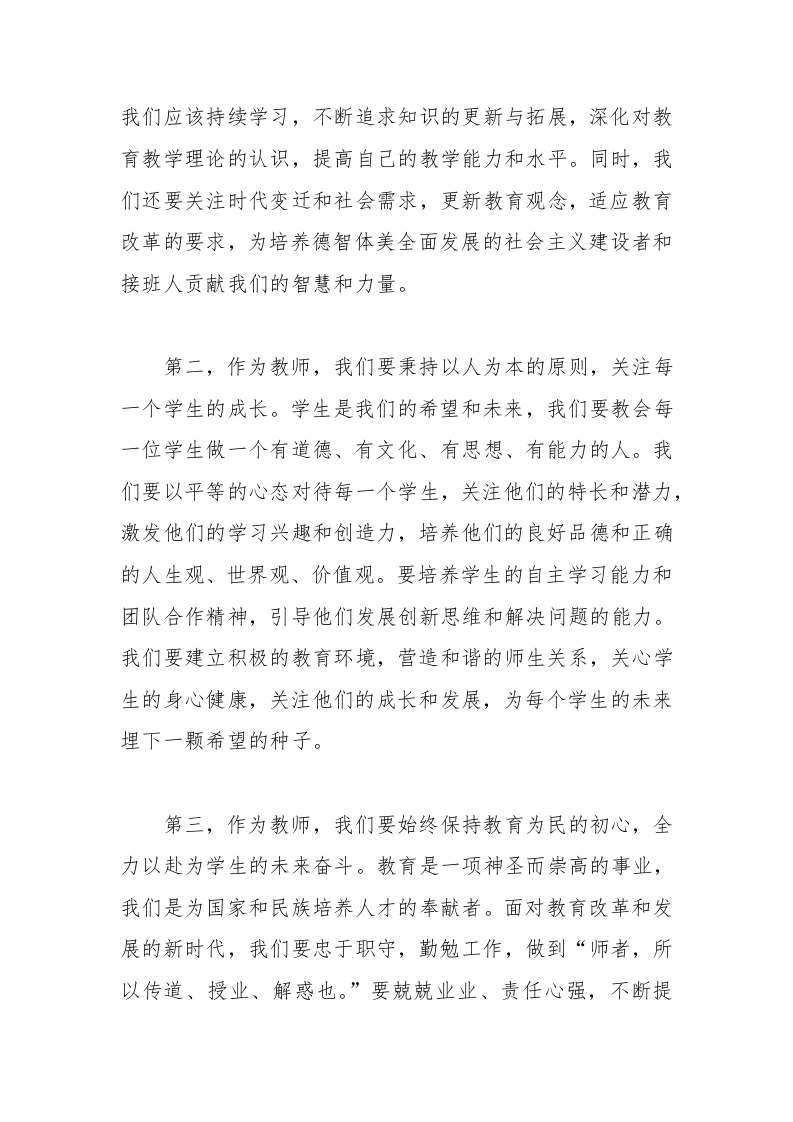 我们应该持续学习，不断追求知识的更新与拓展，深化对教育教学理论的认识，提高自己的教学能力和水平。同时，我们还要关注时代变迁和社会需求，更新教育观念，适应教育改革的要求，为培养德智体美全面发展的社会主义建设者和接班人贡献我们的智慧和力量。

第二，作为教师，我们要秉持以人为本的原则，关注每一个学生的成长。学生是我们的希望和未来，我们要教会每一位学生做一个有道德、有文化、有思想、有能力的人。我们要以平等的心态对待每一个学生，关注他们的特长和潜力，激发他们的学习兴趣和创造力，培养他们的良好品德和正确的人生观、世界观、价值观。要培养学生的自主学习能力和团队合作精神，引导他们发展创新思维和解决问题的能力。我们要建立积极的教育环境，营造和谐的师生关系，关心学生的身心健康，关注他们的成长和发展，为每个学生的未来埋下一颗希望的种子。

第三，作为教师，我们要始终保持教育为民的初心，全力以赴为学生的未来奋斗。教育是一项神圣而崇高的事业，我们是为国家和民族培养人才的奉献者。面对教育改革和发展的新时代，我们要忠于职守，勤勉工作，做到“师者，所以传道、授业、解惑也。”要兢兢业业、责任心强，不断提